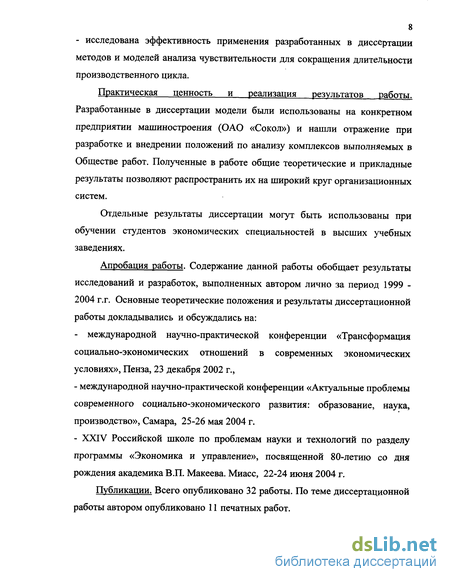 8

- исследована эффективность применения разработанных в диссертации методов и моделей анализа чувствительности для сокращения длительности производственного цикла.

Практическая ценность и реализация результатов работы. Разработанные в диссертации модели были использованы на конкретном предприятии машиностроения (ОАО «Сокол») и нашли отражение при разработке и внедрении положений по анализу комплексов выполняемых в Обществе работ. Полученные в работе общие теоретические и прикладные результаты позволяют распространить их на широкий круг организационных систем.

Отдельные результаты диссертации могут быть использованы при обучении студентов экономических специальностей в высших учебных заведениях.

Апробация работы. Содержание данной работы обобщает результаты исследований и разработок, выполненных автором лично за период 1999 - 2004 г.г. Основные теоретические положения и результаты диссертационной работы докладывались и обсуждались на:

- международной научно-практической конференции «Трансформация социально-экономических отношений в современных экономических условиях», Пенза, 23 декабря 2002 г.,

- международной научно-практической конференции «Актуальные проблемы современного социально-экономического развития: образование, наука, производство», Самара, 25-26 мая 2004 г.

- XXIV Российской школе по проблемам науки и технологий по разделу программы «Экономика и управление», посвященной 80-летию со дня рождения академика В.П. Макеева. Миасс, 22-24 июня 2004 г.

Публикации. Всего опубликовано 32 работы. По теме диссертационной работы автором опубликовано 11 печатных работ.

dsLib.net
библиотека диссертаций